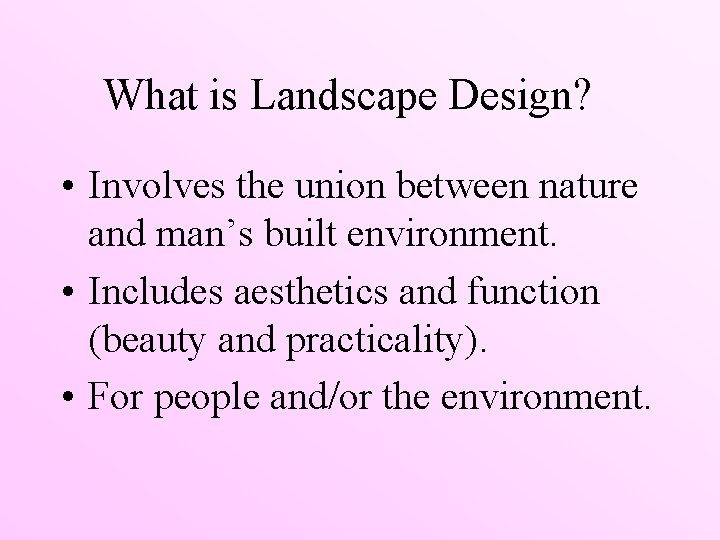 What is Landscape Design?

• Involves the union between nature and man’s built environment.

• Includes aesthetics and function (beauty and practicality).

• For people and/or the environment.